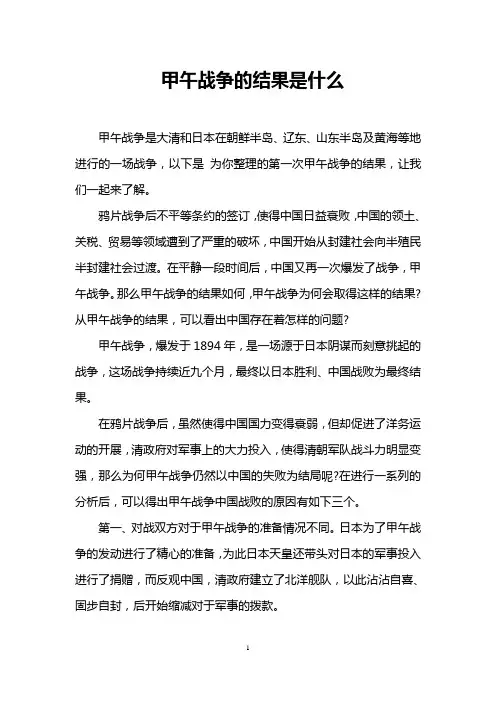 甲午战争的结果是什么

甲午战争是大清和日本在朝鲜半岛、辽东、山东半岛及黄海等地进行的一场战争，以下是 为你整理的第一次甲午战争的结果，让我们一起来了解。

鸦片战争后不平等条约的签订，使得中国日益衰败，中国的领土、关税、贸易等领域遭到了严重的破坏，中国开始从封建社会向半殖民半封建社会过渡。在平静一段时间后，中国又再一次爆发了战争，甲午战争。那么甲午战争的结果如何，甲午战争为何会取得这样的结果?从甲午战争的结果，可以看出中国存在着怎样的问题?

甲午战争，爆发于 1894 年，是一场源于日本阴谋而刻意挑起的战争，这场战争持续近九个月，最终以日本胜利、中国战败为最终结果。

在鸦片战争后，虽然使得中国国力变得衰弱，但却促进了洋务运动的开展，清政府对军事上的大力投入，使得清朝军队战斗力明显变强，那么为何甲午战争仍然以中国的失败为结局呢?在进行一系列的分析后，可以得出甲午战争中国战败的原因有如下三个。

第一、对战双方对于甲午战争的准备情况不同。日本为了甲午战争的发动进行了精心的准备，为此日本天皇还带头对日本的军事投入进行了捐赠，而反观中国，清政府建立了北洋舰队，以此沾沾自喜、固步自封，后开始缩减对于军事的拨款。

1